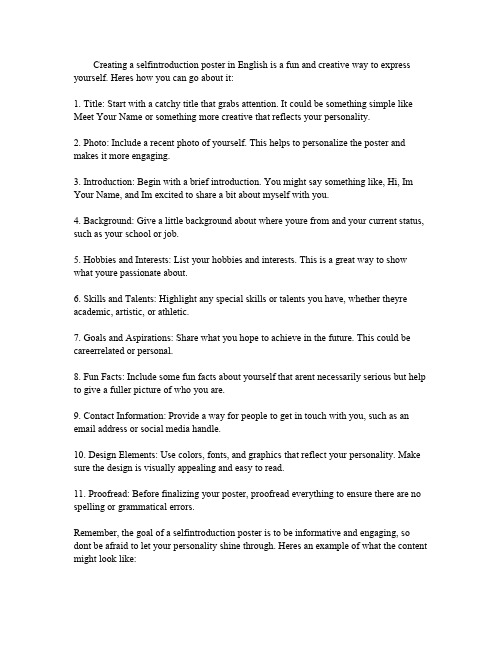 Creating a selfintroduction poster in English is a fun and creative way to express yourself. Heres how you can go about it:

1. Title: Start with a catchy title that grabs attention. It could be something simple like Meet Your Name or something more creative that reflects your personality.

2. Photo: Include a recent photo of yourself. This helps to personalize the poster and makes it more engaging.

3. Introduction: Begin with a brief introduction. You might say something like, Hi, Im Your Name, and Im excited to share a bit about myself with you.

4. Background: Give a little background about where youre from and your current status, such as your school or job.

5. Hobbies and Interests: List your hobbies and interests. This is a great way to show what youre passionate about.

6. Skills and Talents: Highlight any special skills or talents you have, whether theyre academic, artistic, or athletic.

7. Goals and Aspirations: Share what you hope to achieve in the future. This could be careerrelated or personal.

8. Fun Facts: Include some fun facts about yourself that arent necessarily serious but help to give a fuller picture of who you are.

9. Contact Information: Provide a way for people to get in touch with you, such as an email address or social media handle.

10. Design Elements: Use colors, fonts, and graphics that reflect your personality. Make sure the design is visually appealing and easy to read.

11. Proofread: Before finalizing your poster, proofread everything to ensure there are no spelling or grammatical errors.

Remember, the goal of a selfintroduction poster is to be informative and engaging, so dont be afraid to let your personality shine through. Heres an example of what the content might look like: